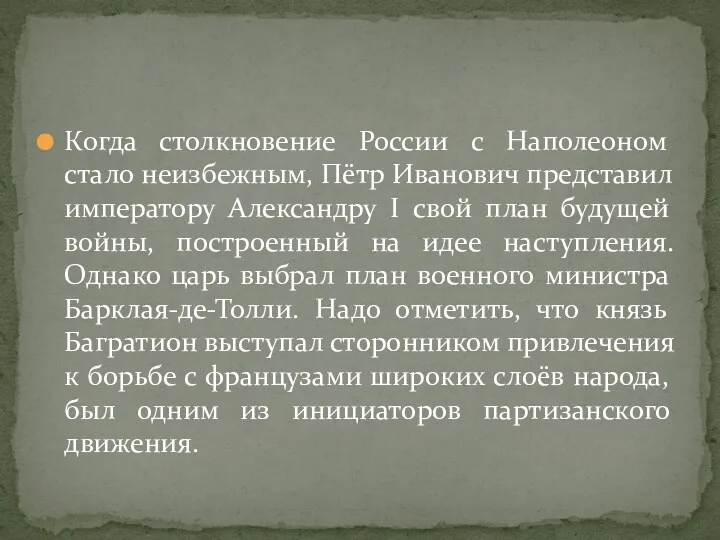 Когда столкновение России с Наполеоном стало неизбежным, Пётр Иванович представил императору Александру I свой план будущей войны, построенный на идее наступления. Однако царь выбрал план военного министра Барклая-де-Толли. Надо отметить, что князь Багратион выступал сторонником привлечения к борьбе с французами широких слоёв народа, был одним из инициаторов партизанского движения.